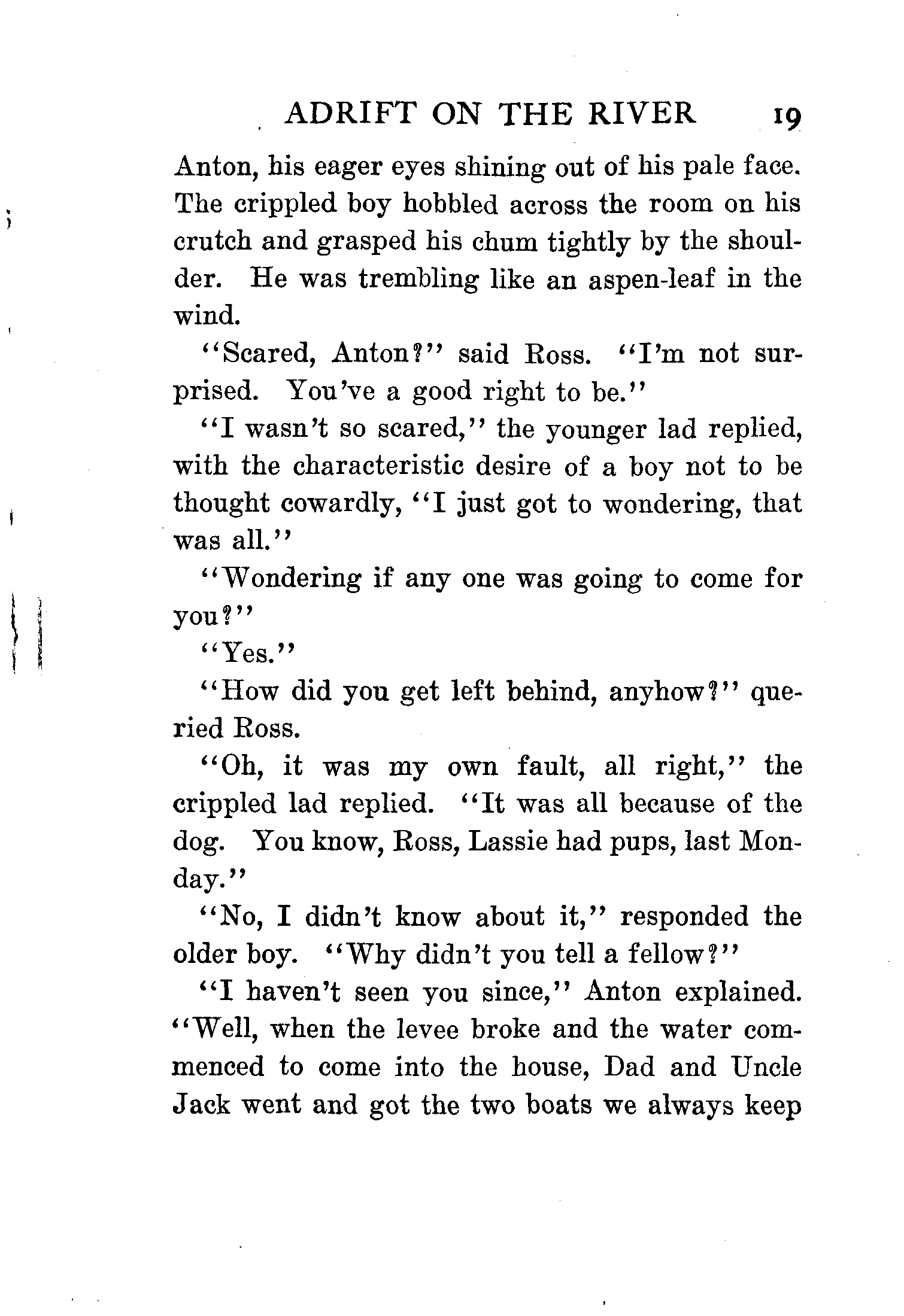 ADRIFT ON THE RIVER 19

Anton, his eager eyes shining out of his pale face. The crippled boy hobbled across the room on his crutch and grasped his chum tightly by the shoulder. He was trembling like an aspen-leaf in the wind.

"Scared, Anton?" said Ross. "I'm not surprised. You've a good right to be."

"I wasn't so scared," the younger lad replied, with the characteristic desire of a boy not to be thought cowardly, "I just got to wondering, that was all."

"Wondering if any one was going to come for you?"

"Yes."

"How did you get left behind, anyhow?" queried Ross.

"Oh, it was my own fault, all right," the crippled lad replied. "It was all because of the dog. You know, Ross, Lassie had pups, last Monday."

"No, I didn't know about it," responded the older boy. "Why didn't you tell a fellow?"

"I haven't seen you since," Anton explained. "Well, when the levee broke and the water commenced to come into the house, Dad and Uncle Jack went and got the two boats we always keep